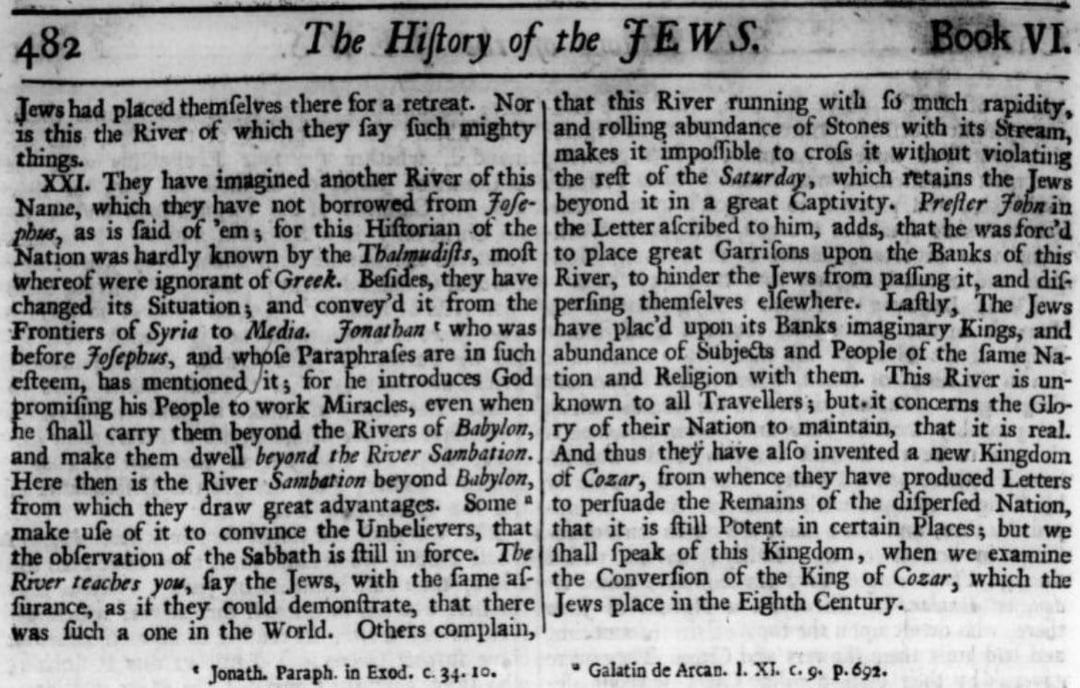 482 The Hiſtory of the JEWS. Book VI.

Jews had placed themſelves there for a retreat. Nor is this the River of which they ſay ſuch mighty things.

XXI. They have imagined another River of this Name, which they have not borrowed from Joſephus, as is ſaid of 'em; for this Hiſtorian of the Nation was hardly known by the Thalmudiſts, moſt whereof were ignorant of Greek. Beſides, they have changed its Situation; and convey'd it from the Frontiers of Syria to Media. Jonathan ᵗ who was before Joſephus, and whoſe Paraphraſes are in ſuch eſteem, has mentioned it; for he introduces God promiſing his People to work Miracles, even when he ſhall carry them beyond the Rivers of Babylon, and make them dwell beyond the River Sambation. Here then is the River Sambation beyond Babylon, from which they draw great advantages. Some ᵘ make uſe of it to convince the Unbelievers, that the obſervation of the Sabbath is ſtill in force. The River teaches you, ſay the Jews, with the ſame aſſurance, as if they could demonſtrate, that there was ſuch a one in the World. Others complain, that this River running with ſo much rapidity, and rolling abundance of Stones with its Stream, makes it impoſſible to croſs it without violating the reſt of the Saturday, which retains the Jews beyond it in a great Captivity. Preſter John in the Letter aſcribed to him, adds, that he was forc'd to place great Garriſons upon the Banks of this River, to hinder the Jews from paſſing it, and diſperſing themſelves elſewhere. Laſtly, The Jews have plac'd upon its Banks imaginary Kings, and abundance of Subjects and People of the ſame Nation and Religion with them. This River is unknown to all Travellers; but it concerns the Glory of their Nation to maintain, that it is real. And thus they have alſo invented a new Kingdom of Cozar, from whence they have produced Letters to perſuade the Remains of the diſperſed Nation, that it is ſtill Potent in certain Places; but we ſhall ſpeak of this Kingdom, when we examine the Converſion of the King of Cozar, which the Jews place in the Eighth Century.

ᵗ Jonath. Paraph. in Exod. c. 34. 10.

ᵘ Galatin de Arcan. l. XI. c. 9. p. 692.